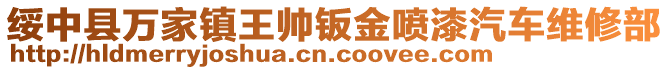 绥中县万家镇王帅钣金喷漆汽车维修部
http://hldmerryjoshua.cn.coovee.com